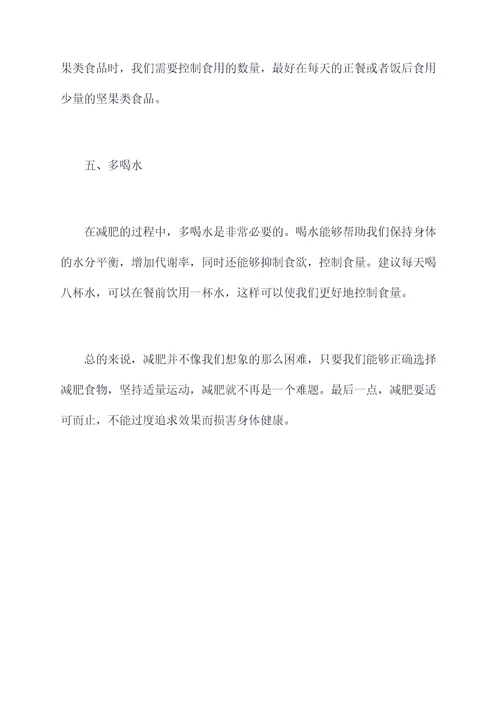 果类食品时，我们需要控制食用的数量，最好在每天的正餐或者饭后食用少量的坚果类食品。

五、多喝水

在减肥的过程中，多喝水是非常必要的。喝水能够帮助我们保持身体的水分平衡，增加代谢率，同时还能够抑制食欲，控制食量。建议每天喝八杯水，可以在餐前饮用一杯水，这样可以使我们更好地控制食量。

总的来说，减肥并不像我们想象的那么困难，只要我们能够正确选择减肥食物，坚持适量运动，减肥就不再是一个难题。最后一点，减肥要适可而止，不能过度追求效果而损害身体健康。